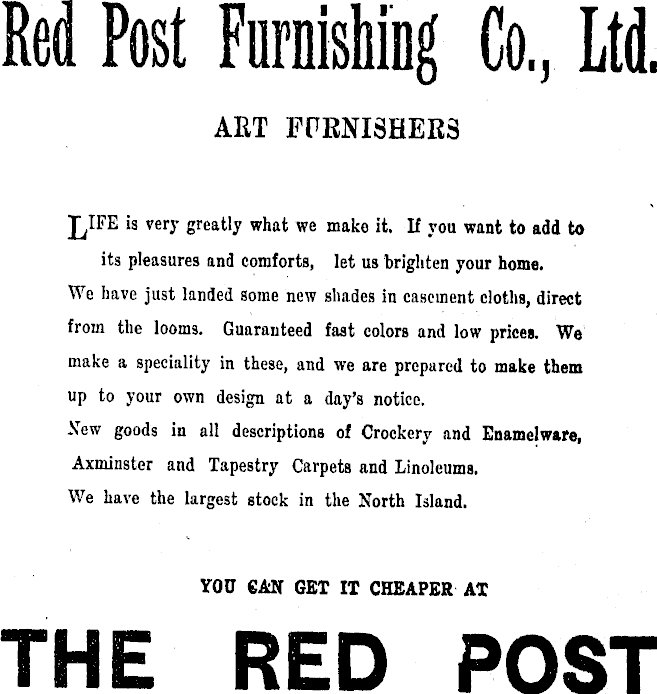 Red Post Furnishing Co., Ltd.

ART FURNISHERS

LIFE is very greatly what we make it. If you want to add to its pleasures and comforts, let us brighten your home.

We have just landed some new shades in casement cloths, direct from the looms. Guaranteed fast colors and low prices. We make a speciality in these, and we are prepared to make them up to your own design at a day's notice.

New goods in all descriptions of Crockery and Enamelware, Axminster and Tapestry Carpets and Linoleums.

We have the largest stock in the North Island.

YOU CAN GET IT CHEAPER AT

THE RED POST